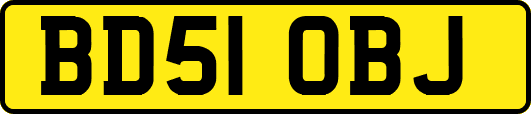 BD51 OBJ